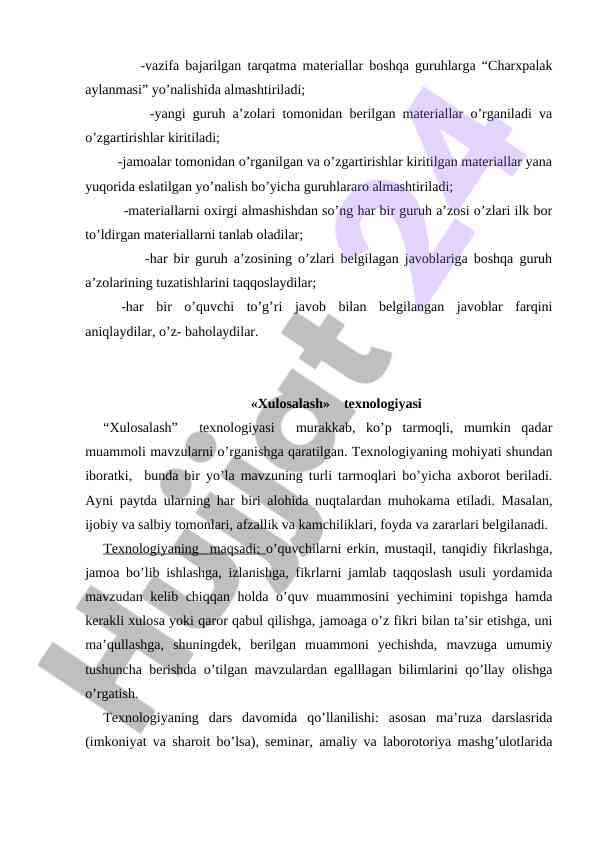 -vazifa bajarilgan tarqatma materiallar boshqa guruhlarga “Charxpalak aylanmasi” yo’nalishida almashtiriladi;

-yangi guruh a’zolari tomonidan berilgan materiallar o’rganiladi va o’zgartirishlar kiritiladi;

-jamoalar tomonidan o’rganilgan va o’zgartirishlar kiritilgan materiallar yana yuqorida eslatilgan yo’nalish bo’yicha guruhlararo almashtiriladi;

-materiallarni oxirgi almashishdan so’ng har bir guruh a’zosi o’zlari ilk bor to’ldirgan materiallarni tanlab oladilar;

-har bir guruh a’zosining o’zlari belgilagan javoblariga boshqa guruh a’zolarining tuzatishlarini taqqoslaydilar;

-har bir o’quvchi to’g’ri javob bilan belgilangan javoblar farqini aniqlaydilar, o’z- baholaydilar.

«Xulosalash» texnologiyasi

“Xulosalash” texnologiyasi murakkab, ko’p tarmoqli, mumkin qadar muammoli mavzularni o’rganishga qaratilgan. Texnologiyaning mohiyati shundan iboratki, bunda bir yo’la mavzuning turli tarmoqlari bo’yicha axborot beriladi. Ayni paytda ularning har biri alohida nuqtalardan muhokama etiladi. Masalan, ijobiy va salbiy tomonlari, afzallik va kamchiliklari, foyda va zararlari belgilanadi.

Texnologiyaning maqsadi: o’quvchilarni erkin, mustaqil, tanqidiy fikrlashga, jamoa bo’lib ishlashga, izlanishga, fikrlarni jamlab taqqoslash usuli yordamida mavzudan kelib chiqqan holda o’quv muammosini yechimini topishga hamda kerakli xulosa yoki qaror qabul qilishga, jamoaga o’z fikri bilan ta’sir etishga, uni ma’qullashga, shuningdek, berilgan muammoni yechishda, mavzuga umumiy tushuncha berishda o’tilgan mavzulardan egalllagan bilimlarini qo’llay olishga o’rgatish.

Texnologiyaning dars davomida qo’llanilishi: asosan ma’ruza darslasrida (imkoniyat va sharoit bo’lsa), seminar, amaliy va laborotoriya mashg’ulotlarida

Hujjat 24